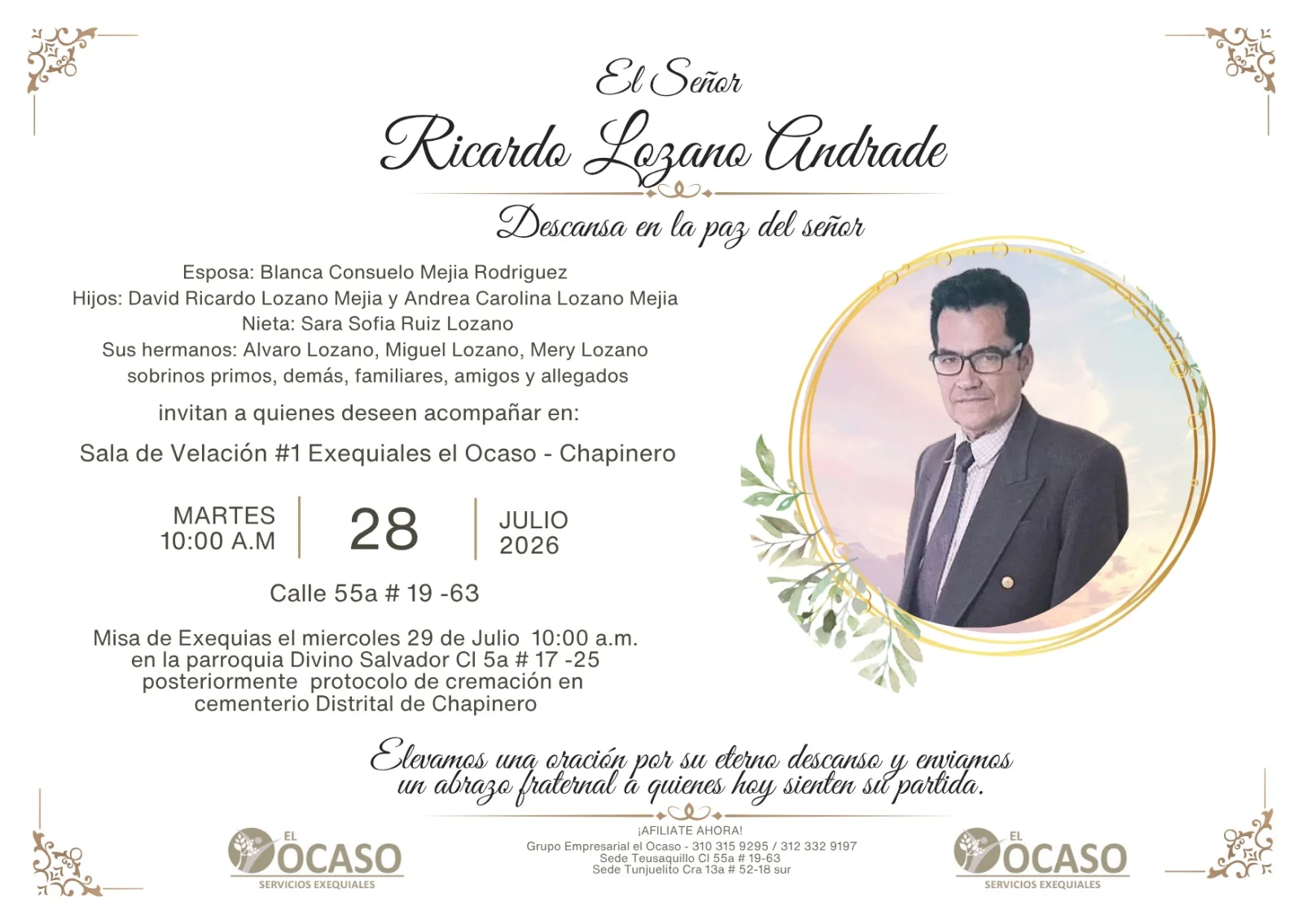 El Señor
Ricardo Lozano Andrade

Descansa en la paz del señor

Esposa: Blanca Consuelo Mejia Rodriguez
Hijos: David Ricardo Lozano Mejia y Andrea Carolina Lozano Mejia
Nieta: Sara Sofia Ruiz Lozano
Sus hermanos: Alvaro Lozano, Miguel Lozano, Mery Lozano
sobrinos primos, demás, familiares, amigos y allegados

invitan a quienes deseen acompañar en:

Sala de Velación #1 Exequiales el Ocaso - Chapinero

MARTES
10:00 A.M

28

JULIO
2026

Calle 55a # 19 -63

Misa de Exequias el miercoles 29 de Julio 10:00 a.m.
en la parroquia Divino Salvador Cl 5a # 17 -25
posteriormente protocolo de cremación en
cementerio Distrital de Chapinero

Elevamos una oración por su eterno descanso y enviamos un abrazo fraternal a quienes hoy sienten su partida.

EL
OCASO
SERVICIOS EXEQUIALES

¡AFILIATE AHORA!
Grupo Empresarial el Ocaso - 310 315 9295 / 312 332 9197
Sede Teusaquillo Cl 55a # 19-63
Sede Tunjuelito Cra 13a # 52-18 sur

EL
OCASO
SERVICIOS EXEQUIALES